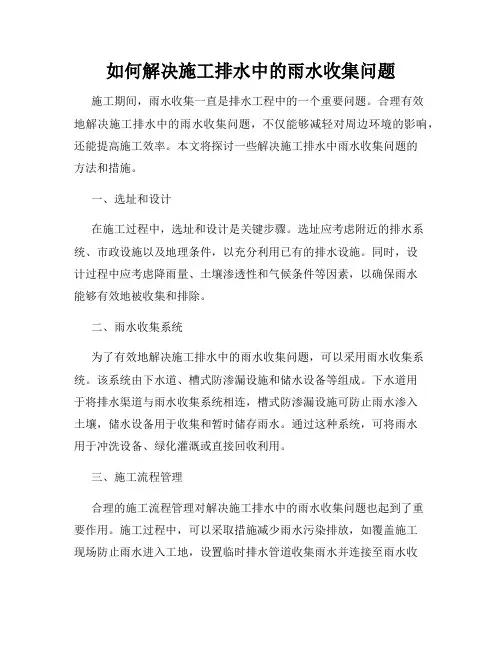 如何解决施工排水中的雨水收集问题

施工期间，雨水收集一直是排水工程中的一个重要问题。合理有效地解决施工排水中的雨水收集问题，不仅能够减轻对周边环境的影响，还能提高施工效率。本文将探讨一些解决施工排水中雨水收集问题的方法和措施。

一、选址和设计

在施工过程中，选址和设计是关键步骤。选址应考虑附近的排水系统、市政设施以及地理条件，以充分利用已有的排水设施。同时，设计过程中应考虑降雨量、土壤渗透性和气候条件等因素，以确保雨水能够有效地被收集和排除。

二、雨水收集系统

为了有效地解决施工排水中的雨水收集问题，可以采用雨水收集系统。该系统由下水道、槽式防渗漏设施和储水设备等组成。下水道用于将排水渠道与雨水收集系统相连，槽式防渗漏设施可防止雨水渗入土壤，储水设备用于收集和暂时储存雨水。通过这种系统，可将雨水用于冲洗设备、绿化灌溉或直接回收利用。

三、施工流程管理

合理的施工流程管理对解决施工排水中的雨水收集问题也起到了重要作用。施工过程中，可以采取措施减少雨水污染排放，如覆盖施工现场防止雨水进入工地，设置临时排水管道收集雨水并连接至雨水收